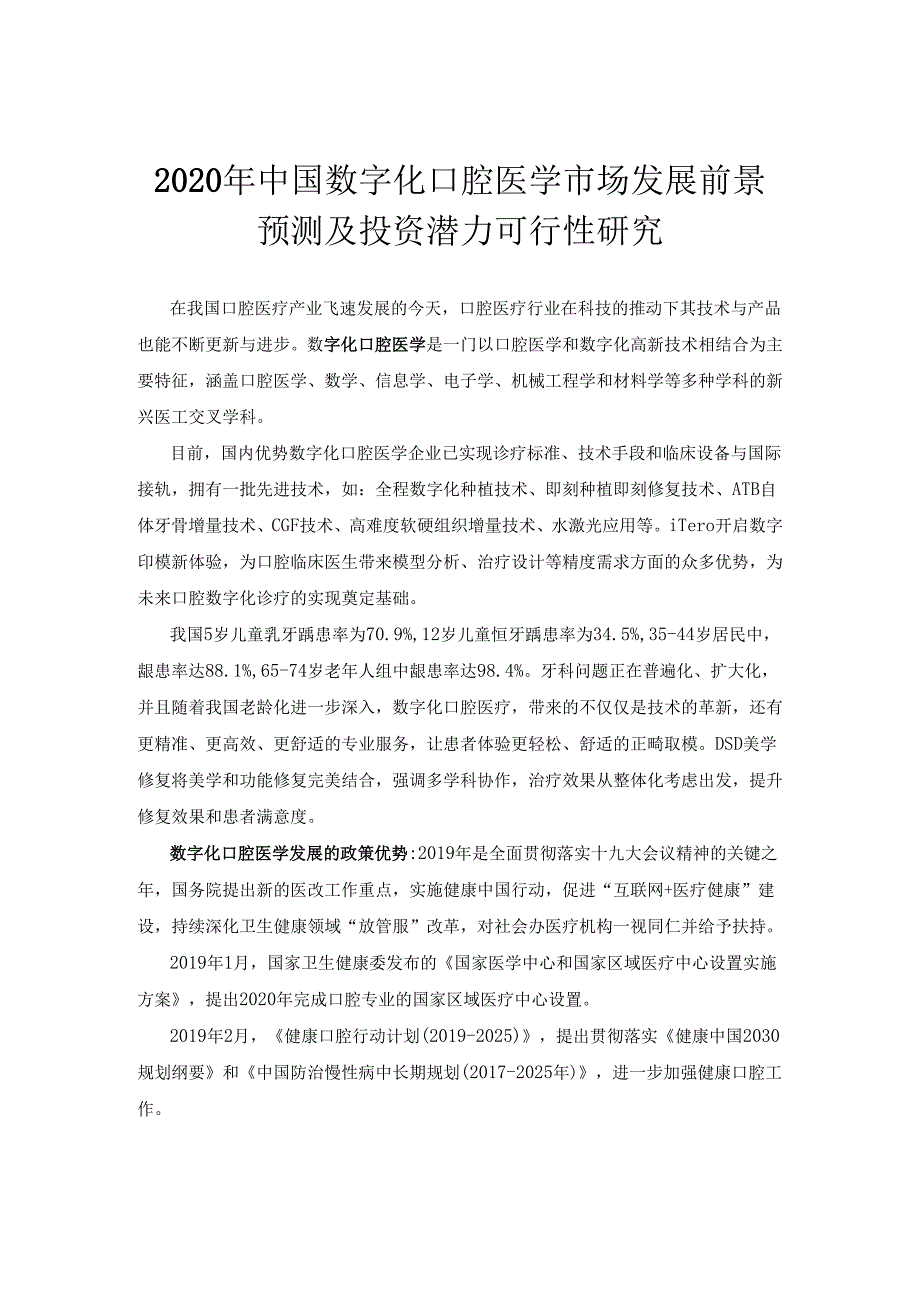 2020年中国数字化口腔医学市场发展前景预测及投资潜力可行性研究

在我国口腔医疗产业飞速发展的今天，口腔医疗行业在科技的推动下其技术与产品也能不断更新与进步。数字化口腔医学是一门以口腔医学和数字化高新技术相结合为主要特征，涵盖口腔医学、数学、信息学、电子学、机械工程学和材料学等多种学科的新兴医工交叉学科。

目前，国内优势数字化口腔医学企业已实现诊疗标准、技术手段和临床设备与国际接轨，拥有一批先进技术，如：全程数字化种植技术、即刻种植即刻修复技术、ATB自体牙骨增量技术、CGF技术、高难度软硬组织增量技术、水激光应用等。iTero开启数字印模新体验，为口腔临床医生带来模型分析、治疗设计等精度需求方面的众多优势，为未来口腔数字化诊疗的实现奠定基础。

我国5岁儿童乳牙龋患率为70.9%，12岁儿童恒牙龋患率为34.5%，35-44岁居民中，龈患率达88.1%，65-74岁老年人组中龈患率达98.4%。牙科问题正在普遍化、扩大化，并且随着我国老龄化进一步深入，数字化口腔医疗，带来的不仅仅是技术的革新，还有更精准、更高效、更舒适的专业服务，让患者体验更轻松、舒适的正畸取模。DSD美学修复将美学和功能修复完美结合，强调多学科协作，治疗效果从整体化考虑出发，提升修复效果和患者满意度。

数字化口腔医学发展的政策优势：2019年是全面贯彻落实十九大会议精神的关键之年，国务院提出新的医改工作重点，实施健康中国行动，促进“互联网+医疗健康”建设，持续深化卫生健康领域“放管服”改革，对社会办医疗机构一视同仁并给予扶持。

2019年1月，国家卫生健康委发布的《国家医学中心和国家区域医疗中心设置实施方案》，提出2020年完成口腔专业的国家区域医疗中心设置。

2019年2月，《健康口腔行动计划(2019-2025)》，提出贯彻落实《健康中国2030规划纲要》和《中国防治慢性病中长期规划(2017-2025年)》，进一步加强健康口腔工作。